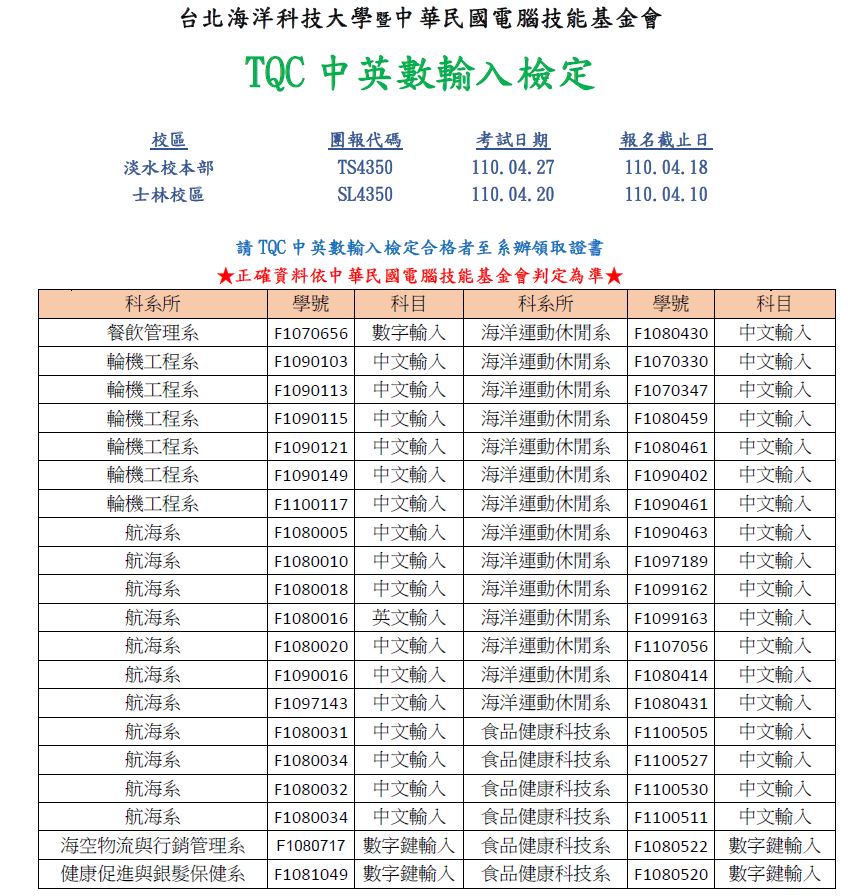 台北海洋科技大學暨中華民國電腦技能基金會

TQC 中英數輸入檢定

| 校區 | 團報代碼 | 考試日期 | 報名截止日 |
|---|---|---|---|
| 淡水校本部 | TS4350 | 110.04.27 | 110.04.18 |
| 士林校區 | SL4350 | 110.04.20 | 110.04.10 |

請 TQC 中英數輸入檢定合格者至系辦領取證書
★正確資料依中華民國電腦技能基金會判定為準★

| 科系所 | 學號 | 科目 | 科系所 | 學號 | 科目 |
|---|---|---|---|---|---|
| 餐飲管理系 | F1070656 | 數字輸入 | 海洋運動休閒系 | F1080430 | 中文輸入 |
| 輪機工程系 | F1090103 | 中文輸入 | 海洋運動休閒系 | F1070330 | 中文輸入 |
| 輪機工程系 | F1090113 | 中文輸入 | 海洋運動休閒系 | F1070347 | 中文輸入 |
| 輪機工程系 | F1090115 | 中文輸入 | 海洋運動休閒系 | F1080459 | 中文輸入 |
| 輪機工程系 | F1090121 | 中文輸入 | 海洋運動休閒系 | F1080461 | 中文輸入 |
| 輪機工程系 | F1090149 | 中文輸入 | 海洋運動休閒系 | F1090402 | 中文輸入 |
| 輪機工程系 | F1100117 | 中文輸入 | 海洋運動休閒系 | F1090461 | 中文輸入 |
| 航海系 | F1080005 | 中文輸入 | 海洋運動休閒系 | F1090463 | 中文輸入 |
| 航海系 | F1080010 | 中文輸入 | 海洋運動休閒系 | F1097189 | 中文輸入 |
| 航海系 | F1080018 | 中文輸入 | 海洋運動休閒系 | F1099162 | 中文輸入 |
| 航海系 | F1080016 | 英文輸入 | 海洋運動休閒系 | F1099163 | 中文輸入 |
| 航海系 | F1080020 | 中文輸入 | 海洋運動休閒系 | F1107056 | 中文輸入 |
| 航海系 | F1090016 | 中文輸入 | 海洋運動休閒系 | F1080414 | 中文輸入 |
| 航海系 | F1097143 | 中文輸入 | 海洋運動休閒系 | F1080431 | 中文輸入 |
| 航海系 | F1080031 | 中文輸入 | 食品健康科技系 | F1100505 | 中文輸入 |
| 航海系 | F1080034 | 中文輸入 | 食品健康科技系 | F1100527 | 中文輸入 |
| 航海系 | F1080032 | 中文輸入 | 食品健康科技系 | F1100530 | 中文輸入 |
| 航海系 | F1080034 | 中文輸入 | 食品健康科技系 | F1100511 | 中文輸入 |
| 海空物流與行銷管理系 | F1080717 | 數字鍵輸入 | 食品健康科技系 | F1080522 | 數字鍵輸入 |
| 健康促進與銀髮保健系 | F1081049 | 數字鍵輸入 | 食品健康科技系 | F1080520 | 數字鍵輸入 |